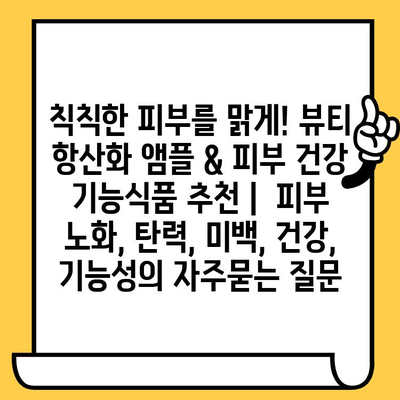 칙칙한 피부를 맑게! 뷰티 항산화 앰플 & 피부 건강 기능식품 추천 | 피부 노화, 탄력, 미백, 건강, 기능성의 자주묻는 질문